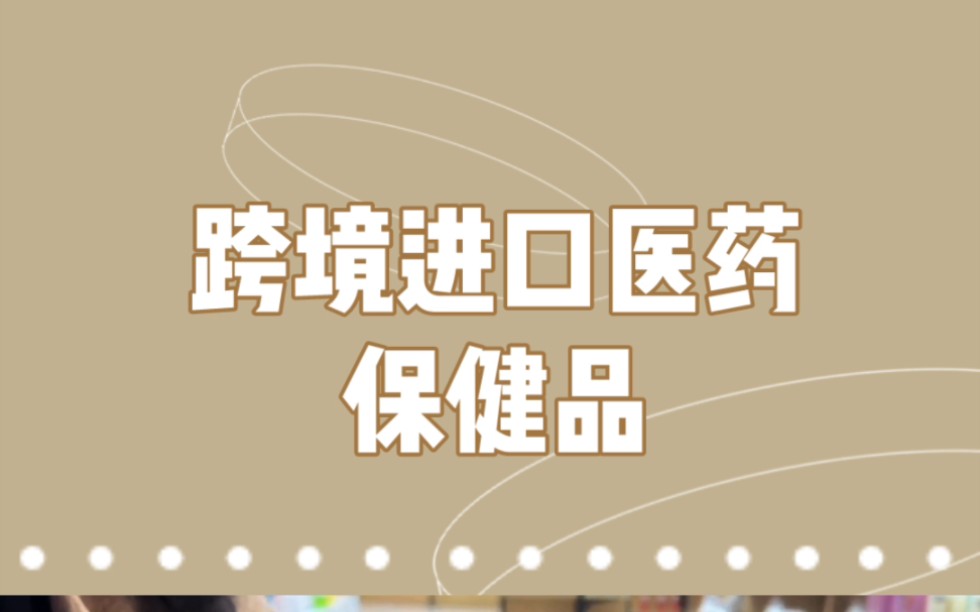 跨境进口医药
保健品